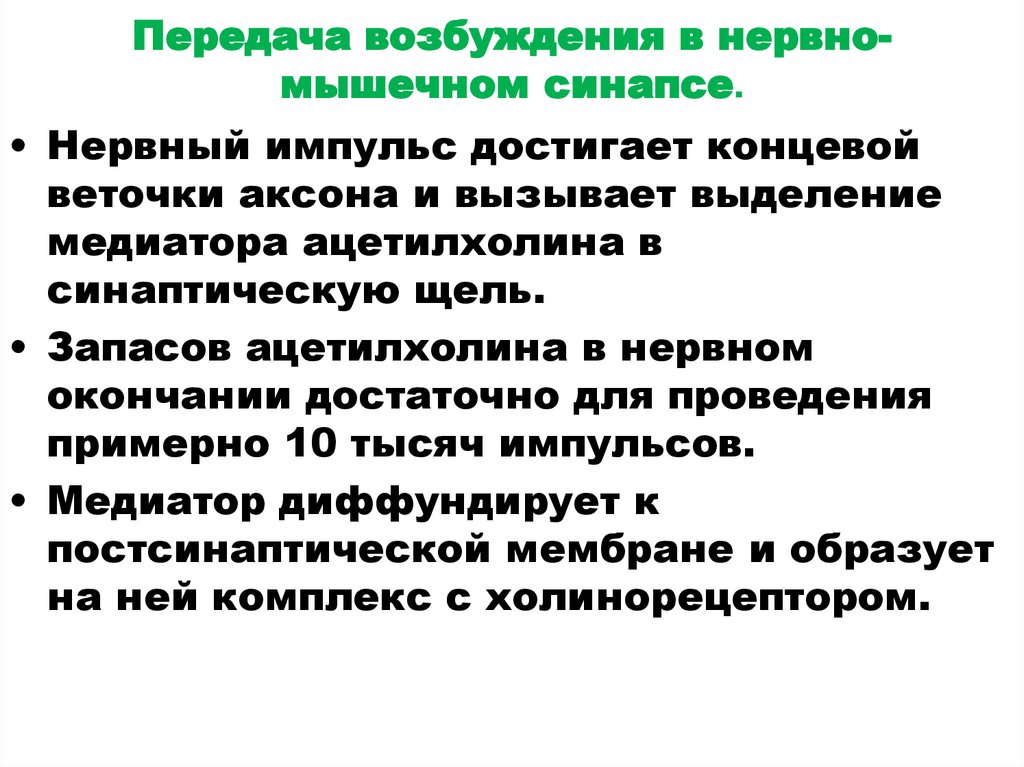 Передача возбуждения в нервно-мышечном синапсе.

• Нервный импульс достигает концевой веточки аксона и вызывает выделение медиатора ацетилхолина в синаптическую щель.
• Запасов ацетилхолина в нервном окончании достаточно для проведения примерно 10 тысяч импульсов.
• Медиатор диффундирует к постсинаптической мембране и образует на ней комплекс с холинорецептором.